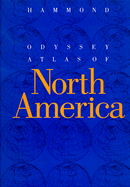 HAMMOND

ODYSSEY
ATLAS OF
North
America